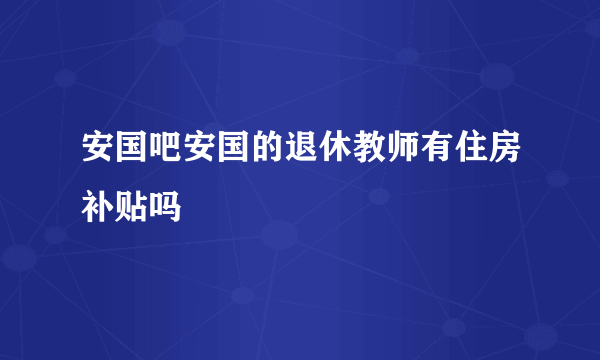 安国吧安国的退休教师有住房补贴吗